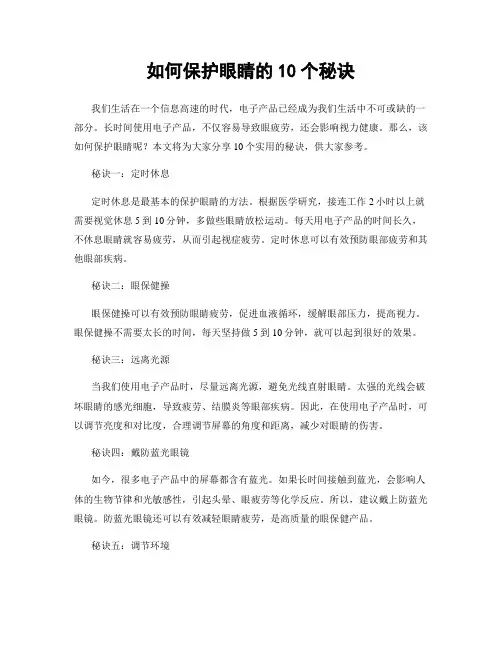 如何保护眼睛的 10 个秘诀

我们生活在一个信息高速的时代，电子产品已经成为我们生活中不可或缺的一部分。长时间使用电子产品，不仅容易导致眼疲劳，还会影响视力健康。那么，该如何保护眼睛呢？本文将为大家分享 10 个实用的秘诀，供大家参考。

秘诀一：定时休息

定时休息是最基本的保护眼睛的方法。根据医学研究，接连工作 2 小时以上就需要视觉休息 5 到 10 分钟，多做些眼睛放松运动。每天用电子产品的时间长久，不休息眼睛就容易疲劳，从而引起视症疲劳。定时休息可以有效预防眼部疲劳和其他眼部疾病。

秘诀二：眼保健操

眼保健操可以有效预防眼睛疲劳，促进血液循环，缓解眼部压力，提高视力。眼保健操不需要太长的时间，每天坚持做 5 到 10 分钟，就可以起到很好的效果。

秘诀三：远离光源

当我们使用电子产品时，尽量远离光源，避免光线直射眼睛。太强的光线会破坏眼睛的感光细胞，导致疲劳、结膜炎等眼部疾病。因此，在使用电子产品时，可以调节亮度和对比度，合理调节屏幕的角度和距离，减少对眼睛的伤害。

秘诀四：戴防蓝光眼镜

如今，很多电子产品中的屏幕都含有蓝光。如果长时间接触到蓝光，会影响人体的生物节律和光敏感性，引起头晕、眼疲劳等化学反应。所以，建议戴上防蓝光眼镜。防蓝光眼镜还可以有效减轻眼睛疲劳，是高质量的眼保健产品。

秘诀五：调节环境